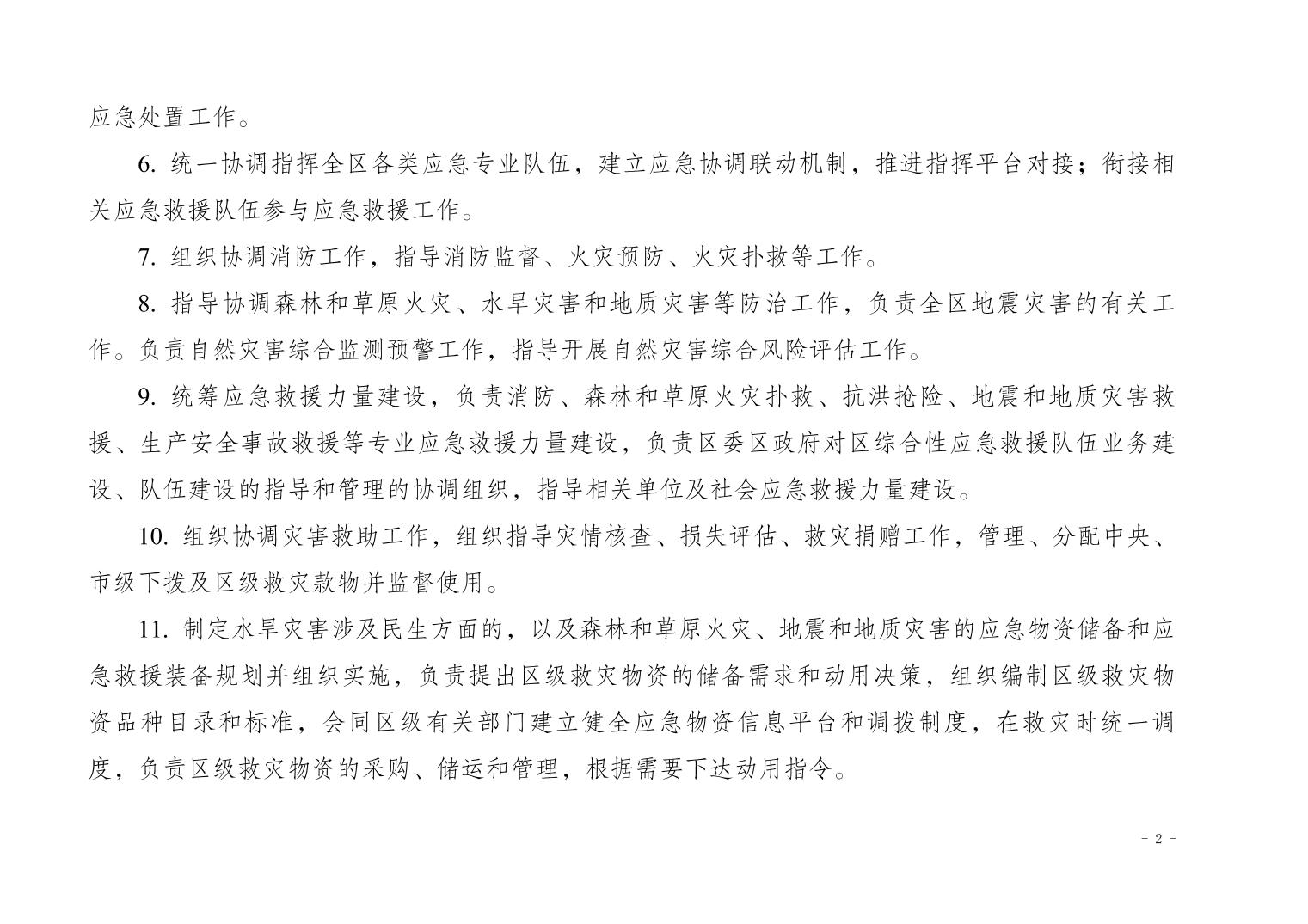 应急处置工作。

6. 统一协调指挥全区各类应急专业队伍，建立应急协调联动机制，推进指挥平台对接；衔接相关应急救援队伍参与应急救援工作。

7. 组织协调消防工作，指导消防监督、火灾预防、火灾扑救等工作。

8. 指导协调森林和草原火灾、水旱灾害和地质灾害等防治工作，负责全区地震灾害的有关工作。负责自然灾害综合监测预警工作，指导开展自然灾害综合风险评估工作。

9. 统筹应急救援力量建设，负责消防、森林和草原火灾扑救、抗洪抢险、地震和地质灾害救援、生产安全事故救援等专业应急救援力量建设，负责区委区政府对区综合性应急救援队伍业务建设、队伍建设的指导和管理的协调组织，指导相关单位及社会应急救援力量建设。

10. 组织协调灾害救助工作，组织指导灾情核查、损失评估、救灾捐赠工作，管理、分配中央、市级下拨及区级救灾款物并监督使用。

11. 制定水旱灾害涉及民生方面的，以及森林和草原火灾、地震和地质灾害的应急物资储备和应急救援装备规划并组织实施，负责提出区级救灾物资的储备需求和动用决策，组织编制区级救灾物资品种目录和标准，会同区级有关部门建立健全应急物资信息平台和调拨制度，在救灾时统一调度，负责区级救灾物资的采购、储运和管理，根据需要下达动用指令。

- 2 -